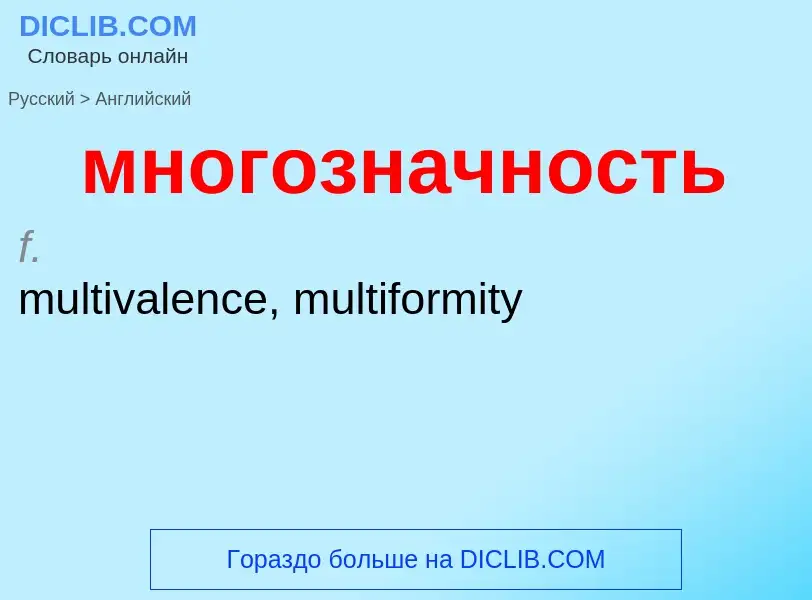 DICLIB.COM
Словарь онлайн

Русский > Английский

многозначность

f.
multivalence, multiformity

Гораздо больше на DICLIB.COM